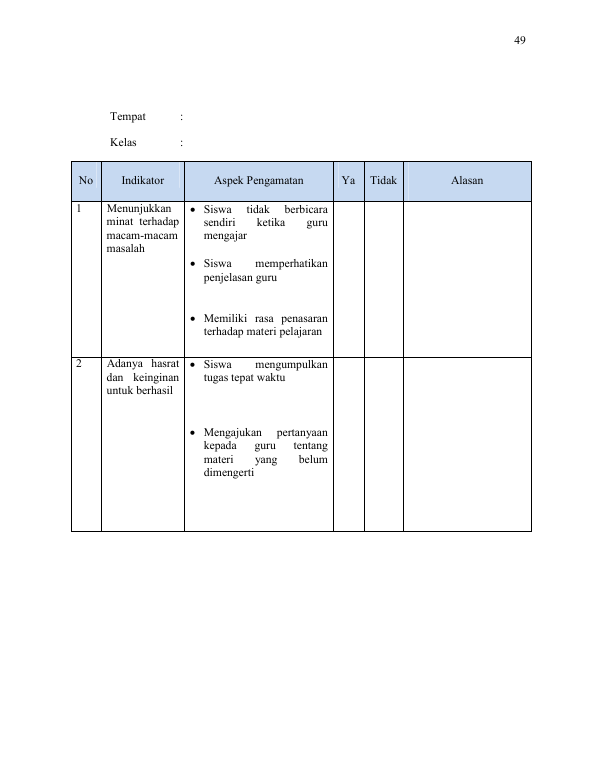 49

Tempat :

Kelas :

| No | Indikator | Aspek Pengamatan | Ya | Tidak | Alasan |
|---|---|---|---|---|---|
| 1 | Menunjukkan minat terhadap macam-macam masalah | • Siswa tidak berbicara sendiri ketika guru mengajar • Siswa memperhatikan penjelasan guru • Memiliki rasa penasaran terhadap materi pelajaran | | | |
| 2 | Adanya hasrat dan keinginan untuk berhasil | • Siswa mengumpulkan tugas tepat waktu • Mengajukan pertanyaan kepada guru tentang materi yang belum dimengerti | | | |